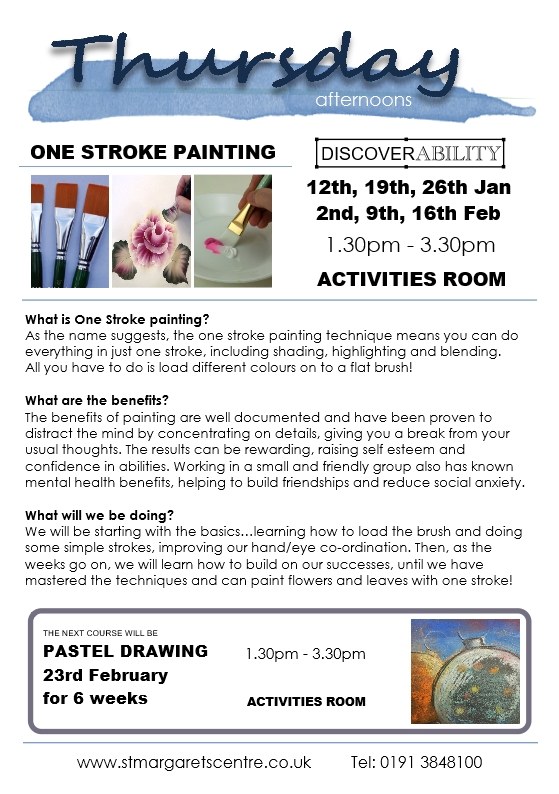 Thursday
afternoons

ONE STROKE PAINTING

DISCOVERABILITY

12th, 19th, 26th Jan
2nd, 9th, 16th Feb
1.30pm - 3.30pm
ACTIVITIES ROOM

What is One Stroke painting?
As the name suggests, the one stroke painting technique means you can do everything in just one stroke, including shading, highlighting and blending. All you have to do is load different colours on to a flat brush!

What are the benefits?
The benefits of painting are well documented and have been proven to distract the mind by concentrating on details, giving you a break from your usual thoughts. The results can be rewarding, raising self esteem and confidence in abilities. Working in a small and friendly group also has known mental health benefits, helping to build friendships and reduce social anxiety.

What will we be doing?
We will be starting with the basics...learning how to load the brush and doing some simple strokes, improving our hand/eye co-ordination. Then, as the weeks go on, we will learn how to build on our successes, until we have mastered the techniques and can paint flowers and leaves with one stroke!

THE NEXT COURSE WILL BE
PASTEL DRAWING
23rd February
for 6 weeks

1.30pm - 3.30pm

ACTIVITIES ROOM

www.stmargaretscentre.co.uk Tel: 0191 3848100